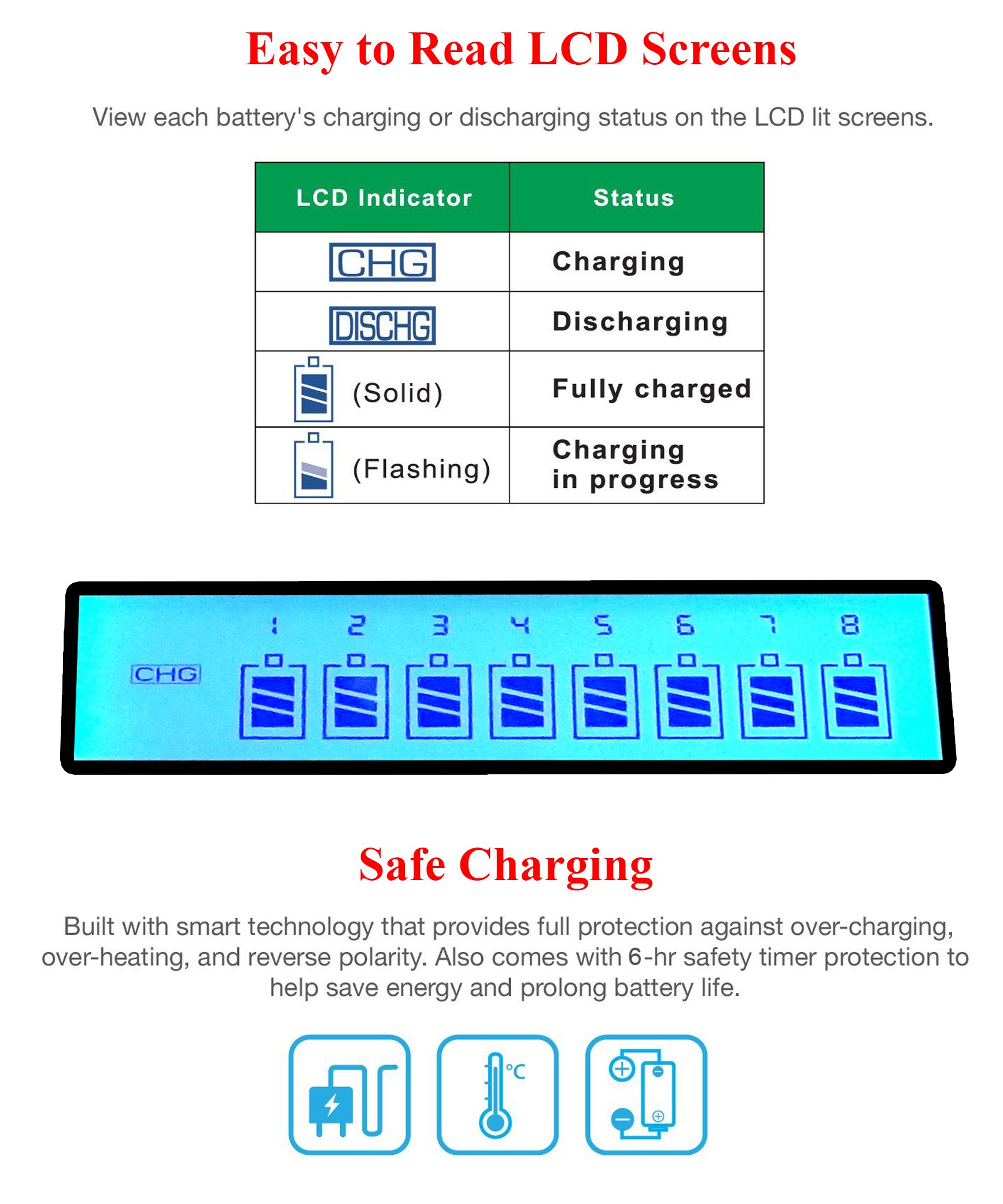 Easy to Read LCD Screens

View each battery's charging or discharging status on the LCD lit screens.

| LCD Indicator | Status |
|---|---|
| CHG | Charging |
| DISCHG | Discharging |
| (Solid) | Fully charged |
| (Flashing) | Charging in progress |

1 2 3 4 5 6 7 8

CHG

Safe Charging

Built with smart technology that provides full protection against over-charging, over-heating, and reverse polarity. Also comes with 6-hr safety timer protection to help save energy and prolong battery life.

°C